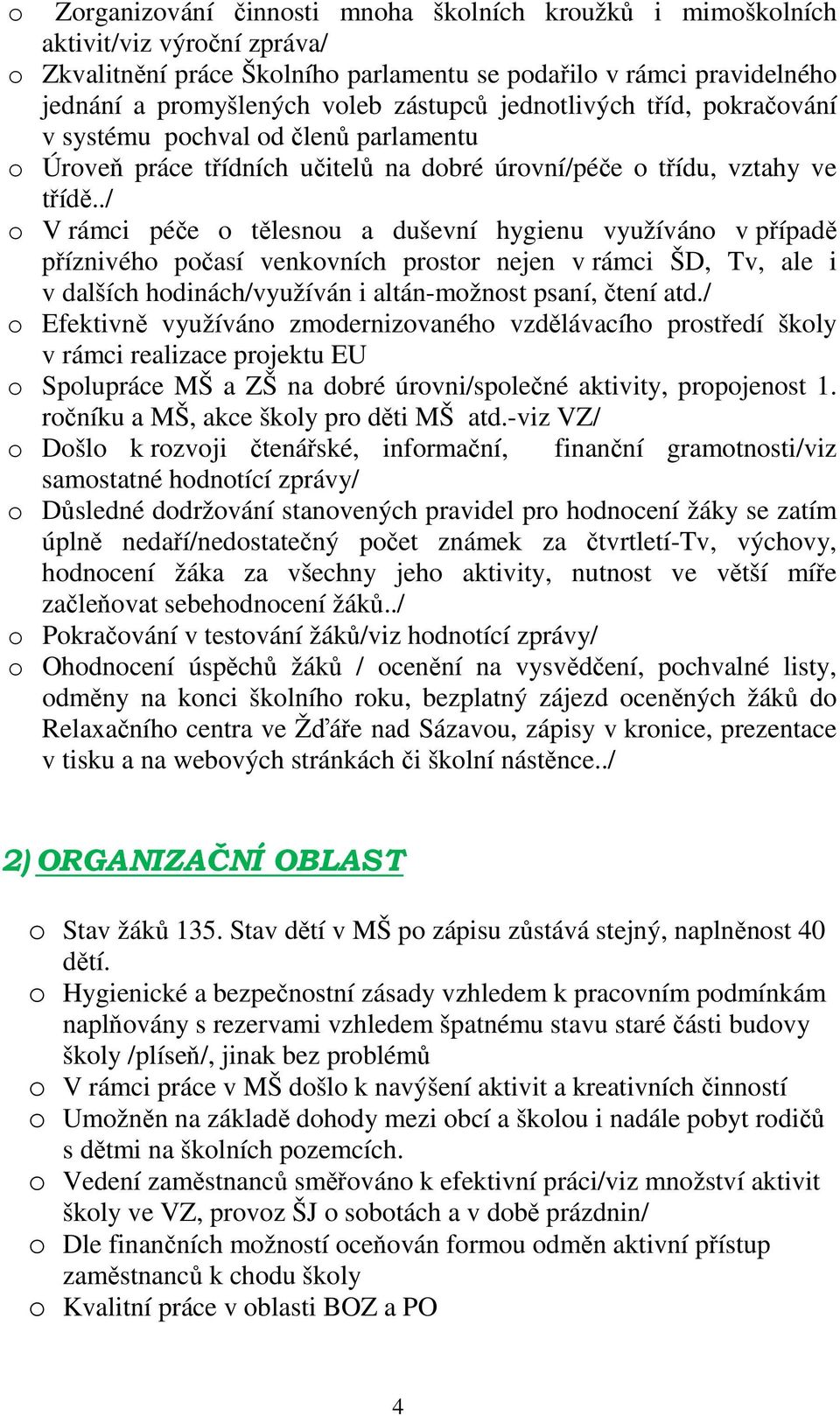 o Zorganizování činnosti mnoha školních kroužků i mimoškolních aktivit/viz výroční zpráva/
o Zkvalitnění práce Školního parlamentu se podařilo v rámci pravidelného jednání a promyšlených voleb zástupců jednotlivých tříd, pokračování v systému pochval od členů parlamentu
o Úroveň práce třídních učitelů na dobré úrovní/péče o třídu, vztahy ve třídě../
o V rámci péče o tělesnou a duševní hygienu využíváno v případě příznivého počasí venkovních prostor nejen v rámci ŠD, Tv, ale i v dalších hodinách/využíván i altán-možnost psaní, čtení atd./
o Efektivně využíváno zmodernizovaného vzdělávacího prostředí školy v rámci realizace projektu EU
o Spolupráce MŠ a ZŠ na dobré úrovni/společné aktivity, propojenost 1. ročníku a MŠ, akce školy pro děti MŠ atd.-viz VZ/
o Došlo k rozvoji čtenářské, informační, finanční gramotnosti/viz samostatné hodnotící zprávy/
o Důsledné dodržování stanovených pravidel pro hodnocení žáky se zatím úplně nedaří/nedostatečný počet známek za čtvrtletí-Tv, výchovy, hodnocení žáka za všechny jeho aktivity, nutnost ve větší míře začleňovat sebehodnocení žáků../
o Pokračování v testování žáků/viz hodnotící zprávy/
o Ohodnocení úspěchů žáků / ocenění na vysvědčení, pochvalné listy, odměny na konci školního roku, bezplatný zájezd oceněných žáků do Relaxačního centra ve Žďáře nad Sázavou, zápisy v kronice, prezentace v tisku a na webových stránkách či školní nástěnce../

2) ORGANIZAČNÍ OBLAST

o Stav žáků 135. Stav dětí v MŠ po zápisu zůstává stejný, naplněnost 40 dětí.
o Hygienické a bezpečnostní zásady vzhledem k pracovním podmínkám naplňovány s rezervami vzhledem špatnému stavu staré části budovy školy /plíseň/, jinak bez problémů
o V rámci práce v MŠ došlo k navýšení aktivit a kreativních činností
o Umožněn na základě dohody mezi obcí a školou i nadále pobyt rodičů s dětmi na školních pozemcích.
o Vedení zaměstnanců směřováno k efektivní práci/viz množství aktivit školy ve VZ, provoz ŠJ o sobotách a v době prázdnin/
o Dle finančních možností oceňován formou odměn aktivní přístup zaměstnanců k chodu školy
o Kvalitní práce v oblasti BOZ a PO

4